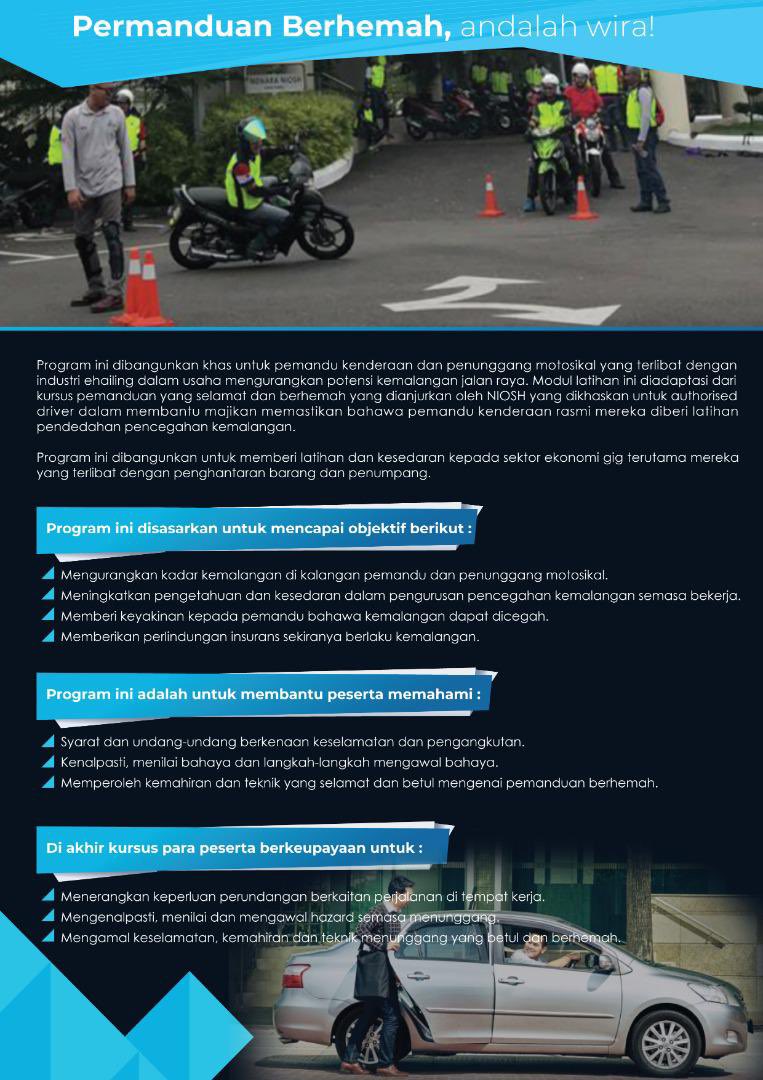 Permanduan Berhemah, andalah wira!

MENARA NIOSH

Program ini dibangunkan khas untuk pemandu kenderaan dan penunggang motosikal yang terlibat dengan industri ehailing dalam usaha mengurangkan potensi kemalangan jalan raya. Modul latihan ini diadaptasi dari kursus pemanduan yang selamat dan berhemah yang dianjurkan oleh NIOSH yang dikhaskan untuk authorised driver dalam membantu majikan memastikan bahawa pemandu kenderaan rasmi mereka diberi latihan pendedahan pencegahan kemalangan.

Program ini dibangunkan untuk memberi latihan dan kesedaran kepada sektor ekonomi gig terutama mereka yang terlibat dengan penghantaran barang dan penumpang.

Program ini disasarkan untuk mencapai objektif berikut :

Mengurangkan kadar kemalangan di kalangan pemandu dan penunggang motosikal.
Meningkatkan pengetahuan dan kesedaran dalam pengurusan pencegahan kemalangan semasa bekerja.
Memberi keyakinan kepada pemandu bahawa kemalangan dapat dicegah.
Memberikan perlindungan insurans sekiranya berlaku kemalangan.

Program ini adalah untuk membantu peserta memahami :

Syarat dan undang-undang berkenaan keselamatan dan pengangkutan.
Kenalpasti, menilai bahaya dan langkah-langkah mengawal bahaya.
Memperoleh kemahiran dan teknik yang selamat dan betul mengenai pemanduan berhemah.

Di akhir kursus para peserta berkeupayaan untuk :

Menerangkan keperluan perundangan berkaitan perjalanan di tempat kerja.
Mengenalpasti, menilai dan mengawal hazard semasa menunggang.
Mengamal keselamatan, kemahiran dan teknik menunggang yang betul dan berhemah.